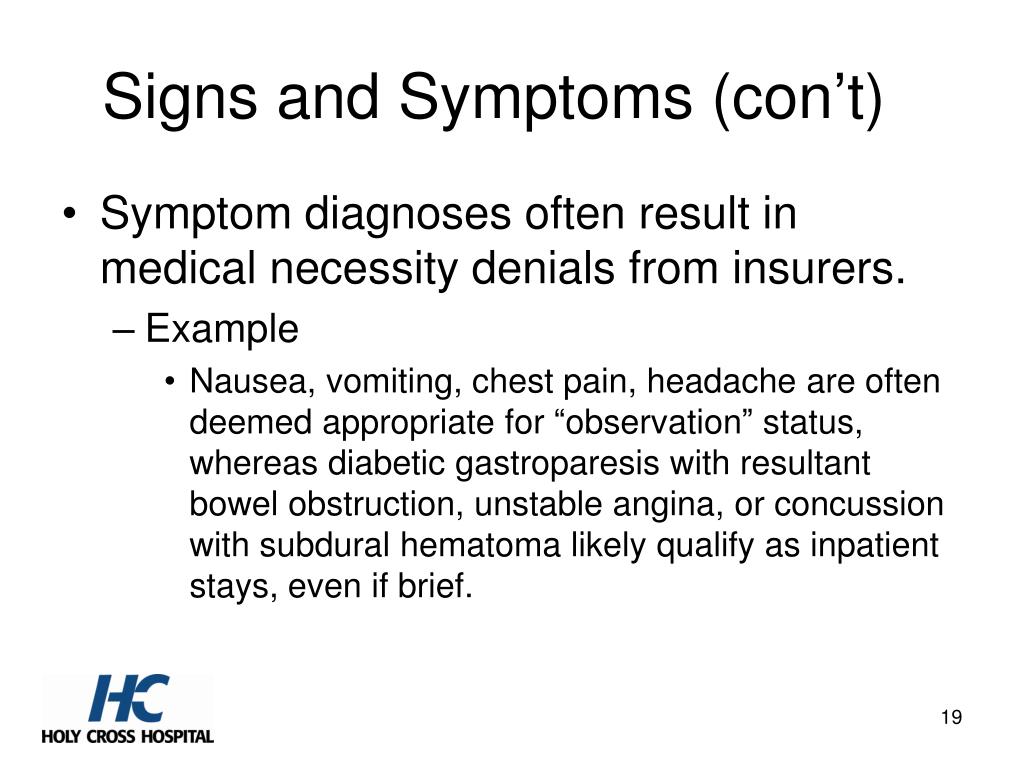 Signs and Symptoms (con’t)

• Symptom diagnoses often result in medical necessity denials from insurers.

– Example

• Nausea, vomiting, chest pain, headache are often deemed appropriate for “observation” status, whereas diabetic gastroparesis with resultant bowel obstruction, unstable angina, or concussion with subdural hematoma likely qualify as inpatient stays, even if brief.

HC
HOLY CROSS HOSPITAL

19